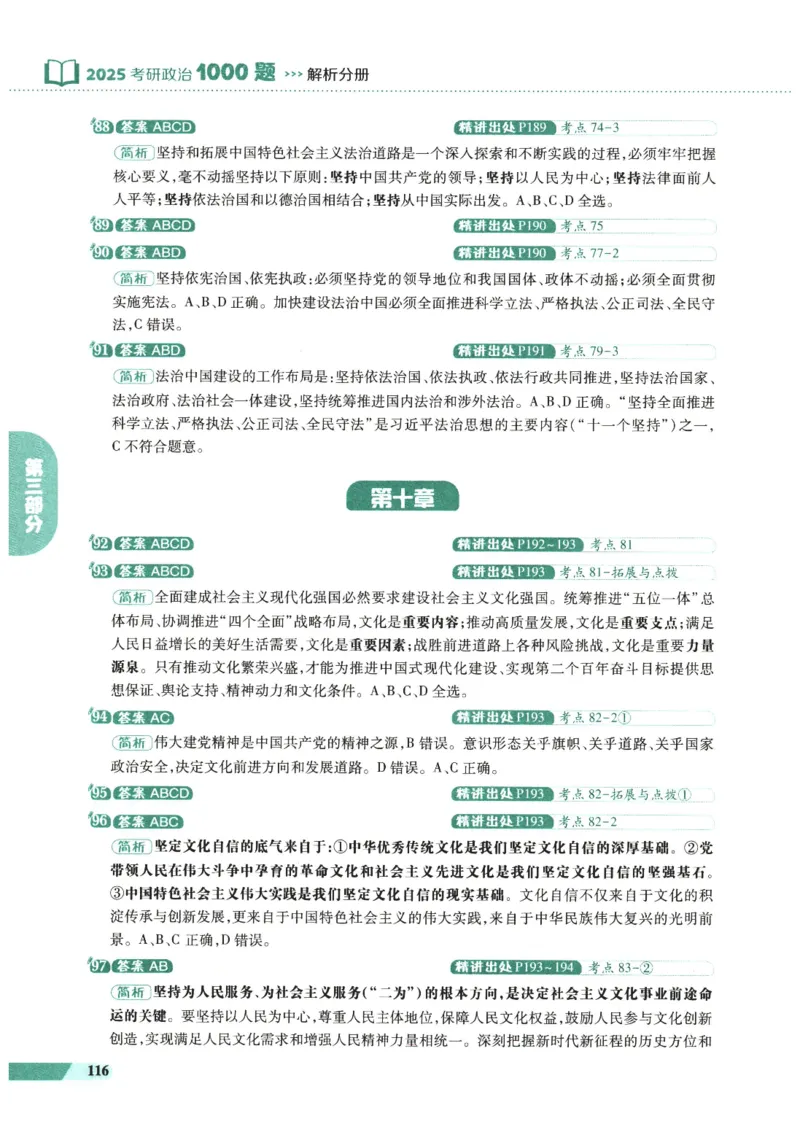 2025 考研政治 1000 题 >>> 解析分册

88 答案 ABCD　　精讲出处 P189　考点 74-3

简析 坚持和拓展中国特色社会主义法治道路是一个深入探索和不断实践的过程，必须牢牢把握核心要义，毫不动摇坚持以下原则：坚持中国共产党的领导；坚持以人民为中心；坚持法律面前人人平等；坚持依法治国和以德治国相结合；坚持从中国实际出发。A、B、C、D 全选。

89 答案 ABCD　　精讲出处 P190　考点 75

90 答案 ABD　　精讲出处 P190　考点 77-2

简析 坚持依宪治国、依宪执政：必须坚持党的领导地位和我国国体、政体不动摇；必须全面贯彻实施宪法。A、B、D 正确。加快建设法治中国必须全面推进科学立法、严格执法、公正司法、全民守法，C 错误。

91 答案 ABD　　精讲出处 P191　考点 79-3

简析 法治中国建设的工作布局是：坚持依法治国、依法执政、依法行政共同推进，坚持法治国家、法治政府、法治社会一体建设，坚持统筹推进国内法治和涉外法治。A、B、D 正确。"坚持全面推进科学立法、严格执法、公正司法、全民守法"是习近平法治思想的主要内容（"十一个坚持"）之一，C 不符合题意。

第三部分

第十章

92 答案 ABCD　　精讲出处 P192～193　考点 81

93 答案 ABCD　　精讲出处 P193　考点 81-拓展与点拨

简析 全面建成社会主义现代化强国必然要求建设社会主义文化强国。统筹推进"五位一体"总体布局、协调推进"四个全面"战略布局，文化是重要内容；推动高质量发展，文化是重要支点；满足人民日益增长的美好生活需要，文化是重要因素；战胜前进道路上各种风险挑战，文化是重要力量源泉。只有推动文化繁荣兴盛，才能为推进中国式现代化建设、实现第二个百年奋斗目标提供思想保证、舆论支持、精神动力和文化条件。A、B、C、D 全选。

94 答案 AC　　精讲出处 P193　考点 82-2①

简析 伟大建党精神是中国共产党的精神之源，B 错误。意识形态关乎旗帜、关乎道路、关乎国家政治安全，决定文化前进方向和发展道路。D 错误。A、C 正确。

95 答案 ABCD　　精讲出处 P193　考点 82-拓展与点拨①

96 答案 ABC　　精讲出处 P193　考点 82-2

简析 坚定文化自信的底气来自于：①中华优秀传统文化是我们坚定文化自信的深厚基础。②党带领人民在伟大斗争中孕育的革命文化和社会主义先进文化是我们坚定文化自信的坚强基石。③中国特色社会主义伟大实践是我们坚定文化自信的现实基础。文化自信不仅来自于文化的积淀传承与创新发展，更来自于中国特色社会主义的伟大实践，来自于中华民族伟大复兴的光明前景。A、B、C 正确，D 错误。

97 答案 AB　　精讲出处 P193～194　考点 83-②

简析 坚持为人民服务、为社会主义服务（"二为"）的根本方向，是决定社会主义文化事业前途命运的关键。要坚持以人民为中心，尊重人民主体地位，保障人民文化权益，鼓励人民参与文化创新创造，实现满足人民文化需求和增强人民精神力量相统一。深刻把握新时代新征程的历史方位和

116